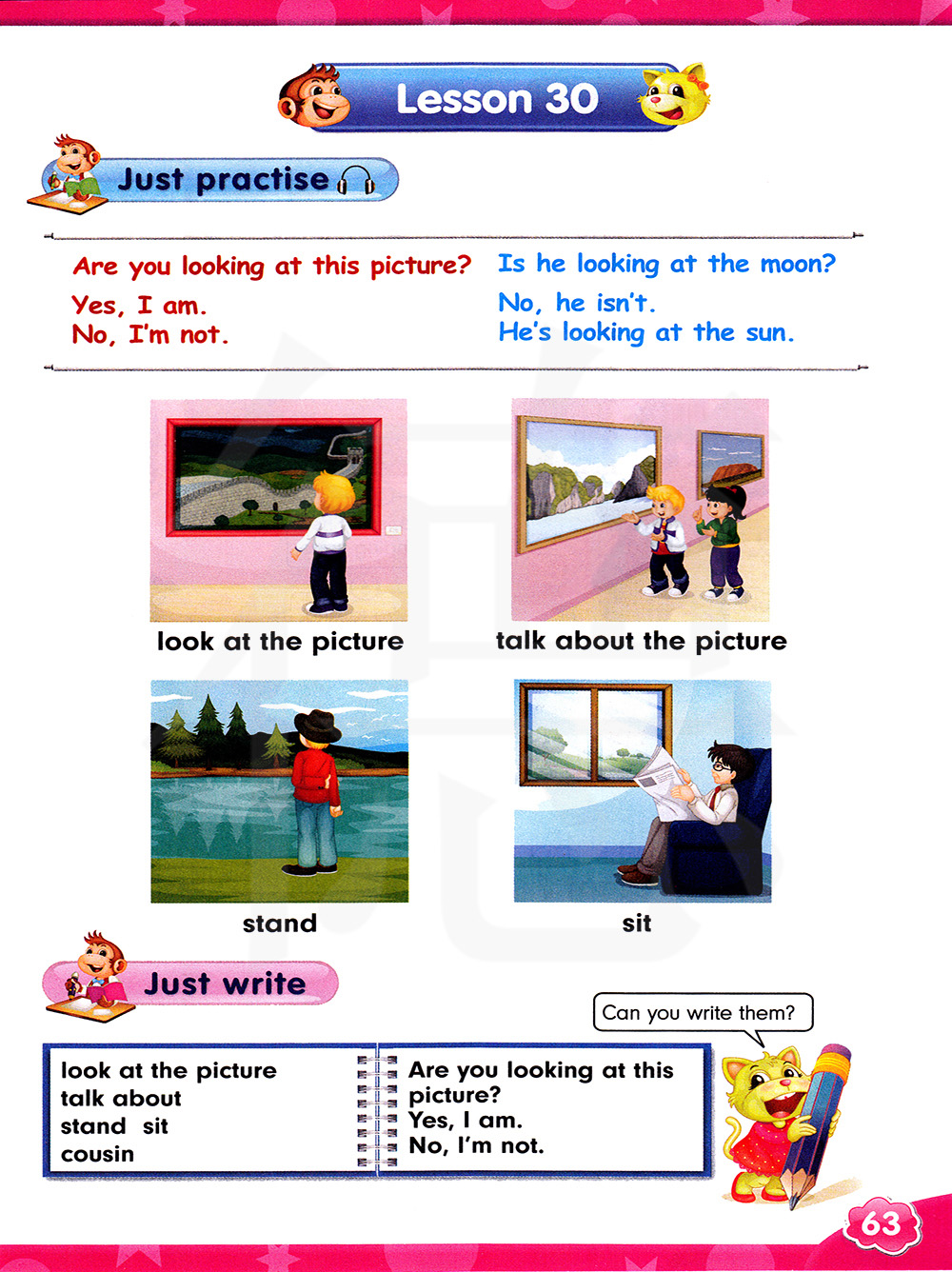 Lesson 30

Just practise

Are you looking at this picture?
Yes, I am.
No, I'm not.

Is he looking at the moon?
No, he isn't.
He's looking at the sun.

look at the picture

talk about the picture

stand

sit

Just write

Can you write them?

look at the picture
talk about
stand sit
cousin

Are you looking at this picture?
Yes, I am.
No, I'm not.

63